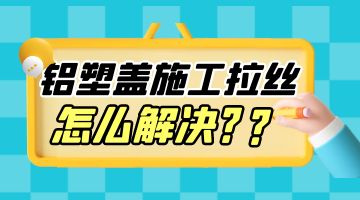 铝塑盖施工拉丝
怎么解决？？